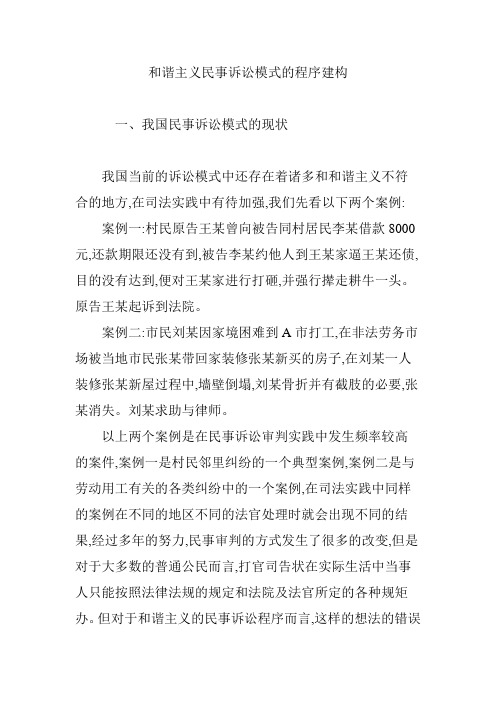 和谐主义民事诉讼模式的程序建构

一、我国民事诉讼模式的现状

我国当前的诉讼模式中还存在着诸多和和谐主义不符合的地方,在司法实践中有待加强,我们先看以下两个案例:

案例一:村民原告王某曾向被告同村居民李某借款 8000 元,还款期限还没有到,被告李某约他人到王某家逼王某还债,目的没有达到,便对王某家进行打砸,并强行撵走耕牛一头。原告王某起诉到法院。

案例二:市民刘某因家境困难到 A 市打工,在非法劳务市场被当地市民张某带回家装修张某新买的房子,在刘某一人装修张某新屋过程中,墙壁倒塌,刘某骨折并有截肢的必要,张某消失。刘某求助与律师。

以上两个案例是在民事诉讼审判实践中发生频率较高的案件,案例一是村民邻里纠纷的一个典型案例,案例二是与劳动用工有关的各类纠纷中的一个案例,在司法实践中同样的案例在不同的地区不同的法官处理时就会出现不同的结果,经过多年的努力,民事审判的方式发生了很多的改变,但是对于大多数的普通公民而言,打官司告状在实际生活中当事人只能按照法律法规的规定和法院及法官所定的各种规矩办。但对于和谐主义的民事诉讼程序而言,这样的想法的错误